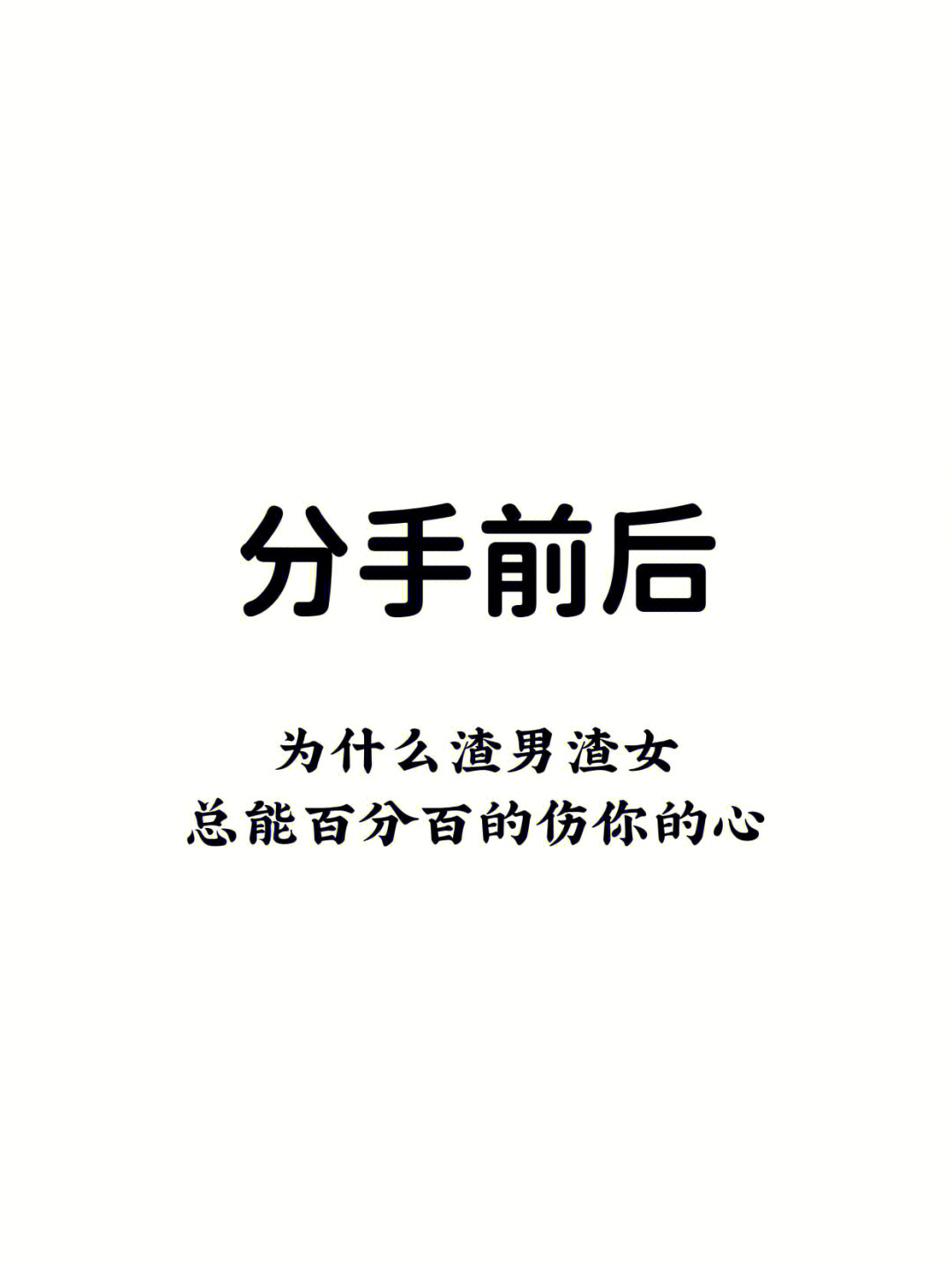 分手前后

为什么渣男渣女
总能百分百的伤你的心